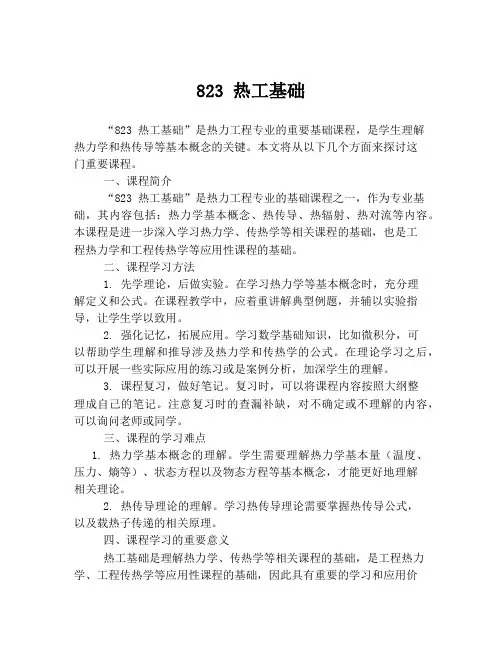 823 热工基础

“823 热工基础”是热力工程专业的重要基础课程，是学生理解热力学和热传导等基本概念的关键。本文将从以下几个方面来探讨这门重要课程。

一、课程简介

“823 热工基础”是热力工程专业的基础课程之一，作为专业基础，其内容包括：热力学基本概念、热传导、热辐射、热对流等内容。本课程是进一步深入学习热力学、传热学等相关课程的基础，也是工程热力学和工程传热学等应用性课程的基础。

二、课程学习方法

1. 先学理论，后做实验。在学习热力学等基本概念时，充分理解定义和公式。在课程教学中，应着重讲解典型例题，并辅以实验指导，让学生学以致用。

2. 强化记忆，拓展应用。学习数学基础知识，比如微积分，可以帮助学生理解和推导涉及热力学和传热学的公式。在理论学习之后，可以开展一些实际应用的练习或是案例分析，加深学生的理解。

3. 课程复习，做好笔记。复习时，可以将课程内容按照大纲整理成自己的笔记。注意复习时的查漏补缺，对不确定或不理解的内容，可以询问老师或同学。

三、课程的学习难点

1. 热力学基本概念的理解。学生需要理解热力学基本量（温度、压力、熵等）、状态方程以及物态方程等基本概念，才能更好地理解相关理论。

2. 热传导理论的理解。学习热传导理论需要掌握热传导公式，以及载热子传递的相关原理。

四、课程学习的重要意义

热工基础是理解热力学、传热学等相关课程的基础，是工程热力学、工程传热学等应用性课程的基础，因此具有重要的学习和应用价